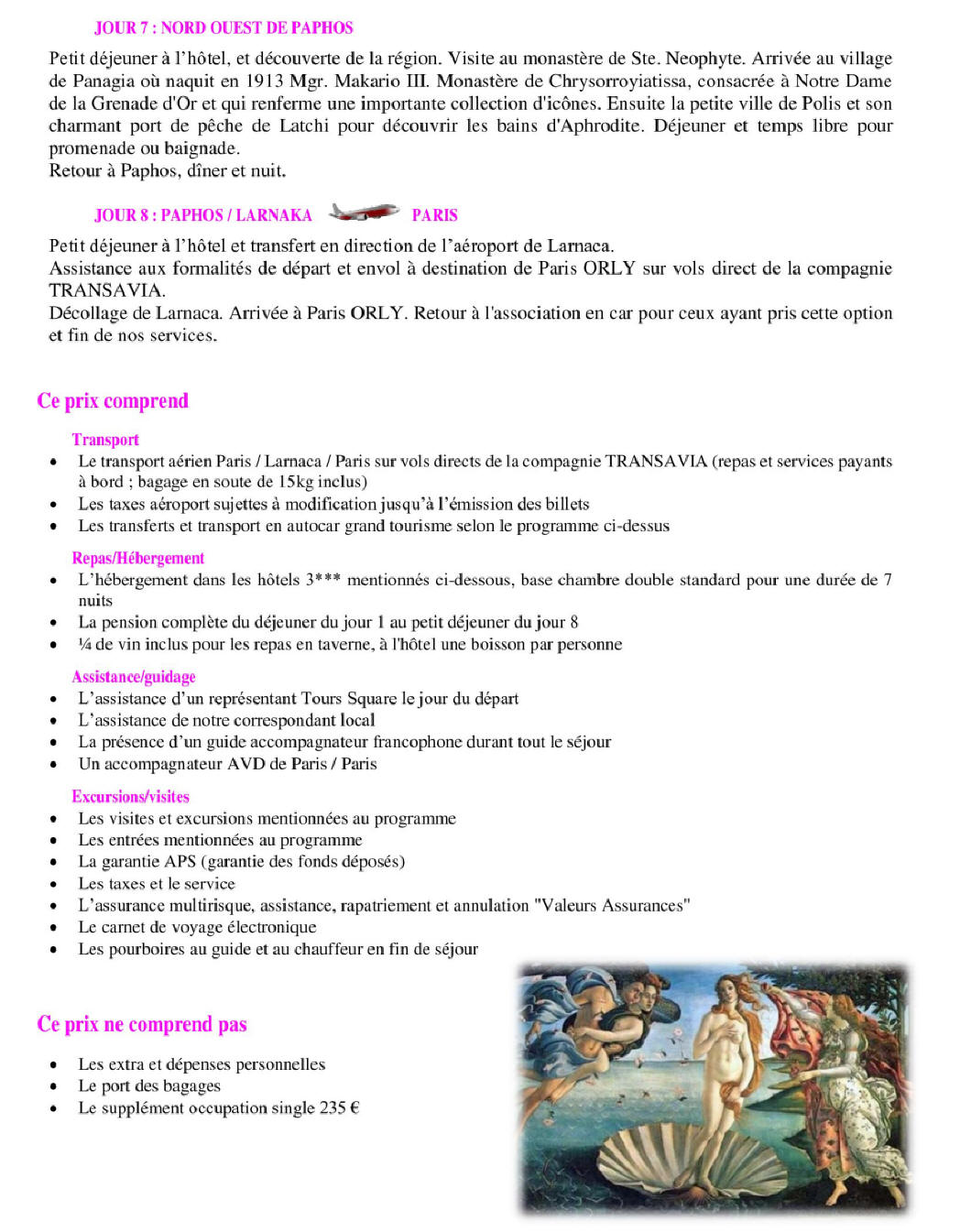 JOUR 7 : NORD OUEST DE PAPHOS

Petit déjeuner à l'hôtel, et découverte de la région. Visite au monastère de Ste. Neophyte. Arrivée au village de Panagia où naquit en 1913 Mgr. Makario III. Monastère de Chrysorroyiatissa, consacrée à Notre Dame de la Grenade d'Or et qui renferme une importante collection d'icônes. Ensuite la petite ville de Polis et son charmant port de pêche de Latchi pour découvrir les bains d'Aphrodite. Déjeuner et temps libre pour promenade ou baignade.
Retour à Paphos, dîner et nuit.

JOUR 8 : PAPHOS / LARNAKA PARIS

Petit déjeuner à l'hôtel et transfert en direction de l'aéroport de Larnaca.
Assistance aux formalités de départ et envol à destination de Paris ORLY sur vols direct de la compagnie TRANSAVIA.
Décollage de Larnaca. Arrivée à Paris ORLY. Retour à l'association en car pour ceux ayant pris cette option et fin de nos services.

Ce prix comprend

Transport
• Le transport aérien Paris / Larnaca / Paris sur vols directs de la compagnie TRANSAVIA (repas et services payants à bord ; bagage en soute de 15kg inclus)
• Les taxes aéroport sujettes à modification jusqu'à l'émission des billets
• Les transferts et transport en autocar grand tourisme selon le programme ci-dessus

Repas/Hébergement
• L'hébergement dans les hôtels 3*** mentionnés ci-dessous, base chambre double standard pour une durée de 7 nuits
• La pension complète du déjeuner du jour 1 au petit déjeuner du jour 8
• ¼ de vin inclus pour les repas en taverne, à l'hôtel une boisson par personne

Assistance/guidage
• L'assistance d'un représentant Tours Square le jour du départ
• L'assistance de notre correspondant local
• La présence d'un guide accompagnateur francophone durant tout le séjour
• Un accompagnateur AVD de Paris / Paris

Excursions/visites
• Les visites et excursions mentionnées au programme
• Les entrées mentionnées au programme
• La garantie APS (garantie des fonds déposés)
• Les taxes et le service
• L'assurance multirisque, assistance, rapatriement et annulation "Valeurs Assurances"
• Le carnet de voyage électronique
• Les pourboires au guide et au chauffeur en fin de séjour

Ce prix ne comprend pas

• Les extra et dépenses personnelles
• Le port des bagages
• Le supplément occupation single 235 €